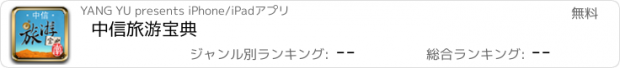 中信
旅游
宝典

YANG YU presents iPhone/iPadアプリ
無料
中信旅游宝典
ジャンル別ランキング: --
総合ランキング: --